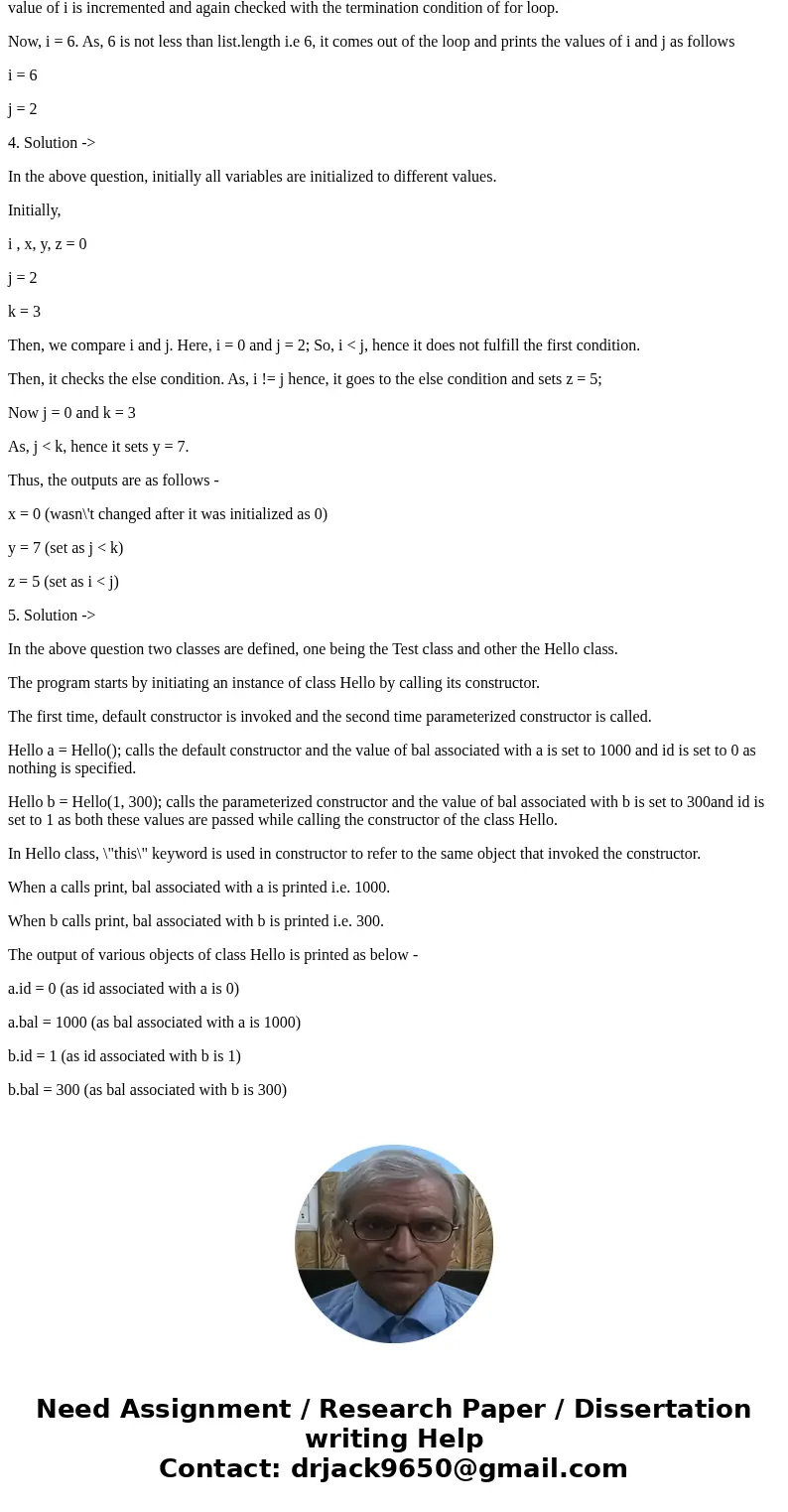 value of i is incremented and again checked with the termination condition of for loop.

Now, i = 6. As, 6 is not less than list.length i.e 6, it comes out of the loop and prints the values of i and j as follows

i = 6

j = 2

4. Solution ->

In the above question, initially all variables are initialized to different values.

Initially,

i , x, y, z = 0

j = 2

k = 3

Then, we compare i and j. Here, i = 0 and j = 2; So, i < j, hence it does not fulfill the first condition.

Then, it checks the else condition. As, i != j hence, it goes to the else condition and sets z = 5;

Now j = 0 and k = 3

As, j < k, hence it sets y = 7.

Thus, the outputs are as follows -

x = 0 (wasn\'t changed after it was initialized as 0)

y = 7 (set as j < k)

z = 5 (set as i < j)

5. Solution ->

In the above question two classes are defined, one being the Test class and other the Hello class.

The program starts by initiating an instance of class Hello by calling its constructor.

The first time, default constructor is invoked and the second time parameterized constructor is called.

Hello a = Hello(); calls the default constructor and the value of bal associated with a is set to 1000 and id is set to 0 as nothing is specified.

Hello b = Hello(1, 300); calls the parameterized constructor and the value of bal associated with b is set to 300and id is set to 1 as both these values are passed while calling the constructor of the class Hello.

In Hello class, \"this\" keyword is used in constructor to refer to the same object that invoked the constructor.

When a calls print, bal associated with a is printed i.e. 1000.

When b calls print, bal associated with b is printed i.e. 300.

The output of various objects of class Hello is printed as below -

a.id = 0 (as id associated with a is 0)

a.bal = 1000 (as bal associated with a is 1000)

b.id = 1 (as id associated with b is 1)

b.bal = 300 (as bal associated with b is 300)

Need Assignment / Research Paper / Dissertation writing Help
Contact: drjack9650@gmail.com